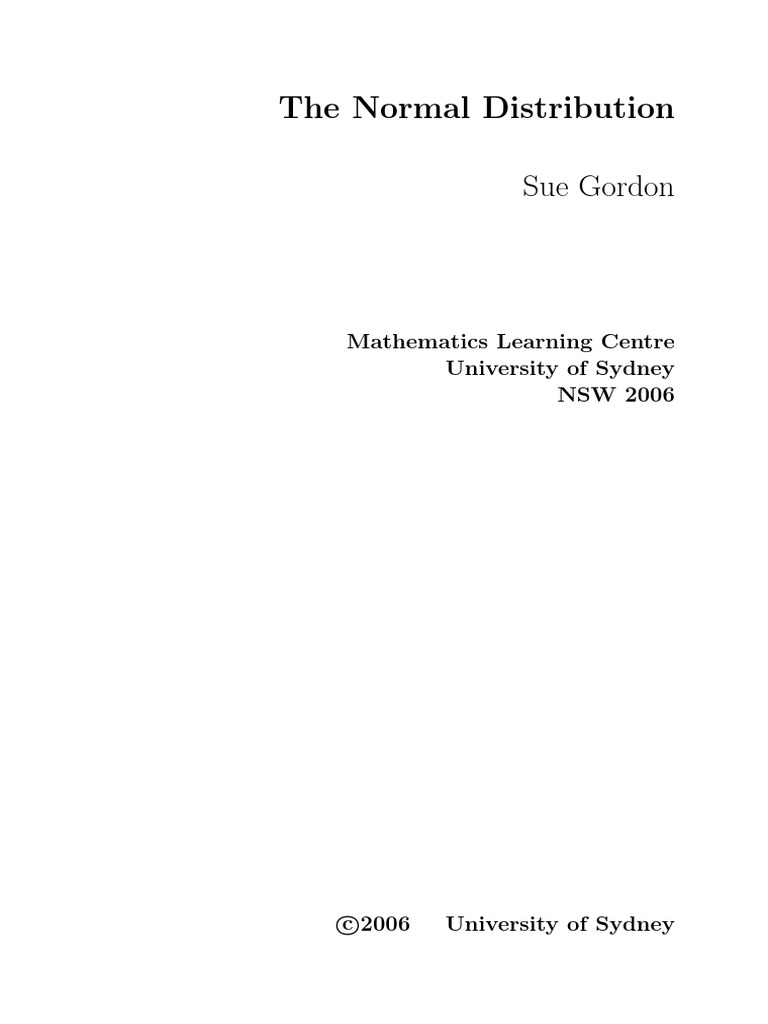 The Normal Distribution

Sue Gordon

Mathematics Learning Centre
University of Sydney
NSW 2006

©2006 University of Sydney